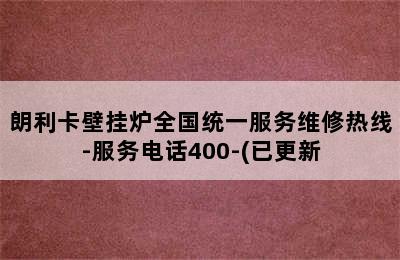 朗利卡壁挂炉全国统一服务维修热线-服务电话400-(已更新